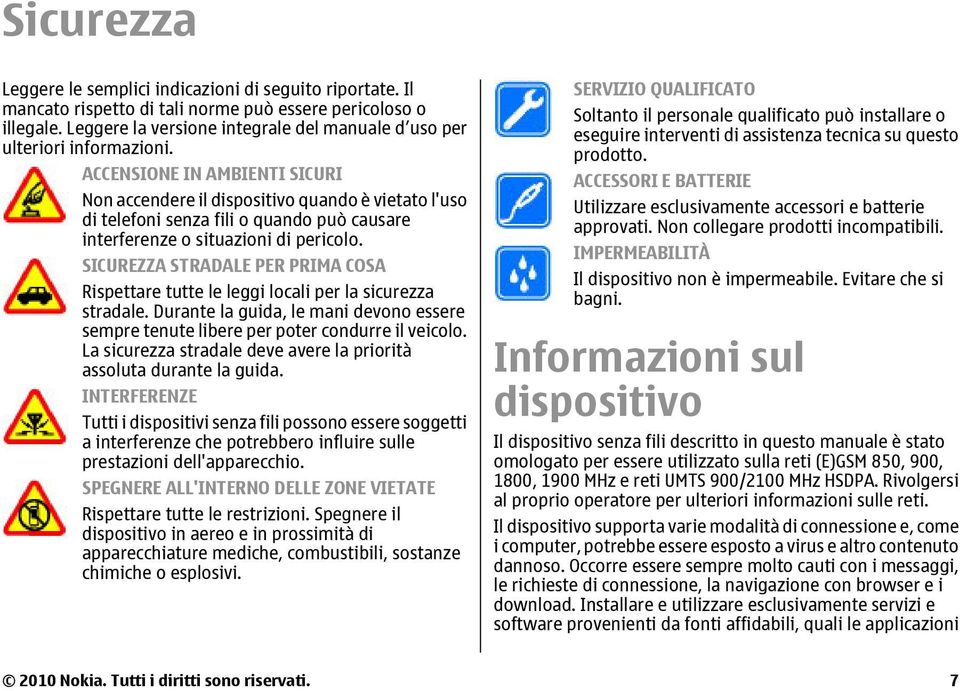 Sicurezza

Leggere le semplici indicazioni di seguito riportate. Il mancato rispetto di tali norme può essere pericoloso o illegale. Leggere la versione integrale del manuale d'uso per ulteriori informazioni.

ACCENSIONE IN AMBIENTI SICURI

Non accendere il dispositivo quando è vietato l'uso di telefoni senza fili o quando può causare interferenze o situazioni di pericolo.

SICUREZZA STRADALE PER PRIMA COSA

Rispettare tutte le leggi locali per la sicurezza stradale. Durante la guida, le mani devono essere sempre tenute libere per poter condurre il veicolo. La sicurezza stradale deve avere la priorità assoluta durante la guida.

INTERFERENZE

Tutti i dispositivi senza fili possono essere soggetti a interferenze che potrebbero influire sulle prestazioni dell'apparecchio.

SPEGNERE ALL'INTERNO DELLE ZONE VIETATE

Rispettare tutte le restrizioni. Spegnere il dispositivo in aereo e in prossimità di apparecchiature mediche, combustibili, sostanze chimiche o esplosivi.

SERVIZIO QUALIFICATO

Soltanto il personale qualificato può installare o eseguire interventi di assistenza tecnica su questo prodotto.

ACCESSORI E BATTERIE

Utilizzare esclusivamente accessori e batterie approvati. Non collegare prodotti incompatibili.

IMPERMEABILITÀ

Il dispositivo non è impermeabile. Evitare che si bagni.

Informazioni sul dispositivo

Il dispositivo senza fili descritto in questo manuale è stato omologato per essere utilizzato sulla reti (E)GSM 850, 900, 1800, 1900 MHz e reti UMTS 900/2100 MHz HSDPA. Rivolgersi al proprio operatore per ulteriori informazioni sulle reti.

Il dispositivo supporta varie modalità di connessione e, come i computer, potrebbe essere esposto a virus e altro contenuto dannoso. Occorre essere sempre molto cauti con i messaggi, le richieste di connessione, la navigazione con browser e i download. Installare e utilizzare esclusivamente servizi e software provenienti da fonti affidabili, quali le applicazioni

© 2010 Nokia. Tutti i diritti sono riservati. 7